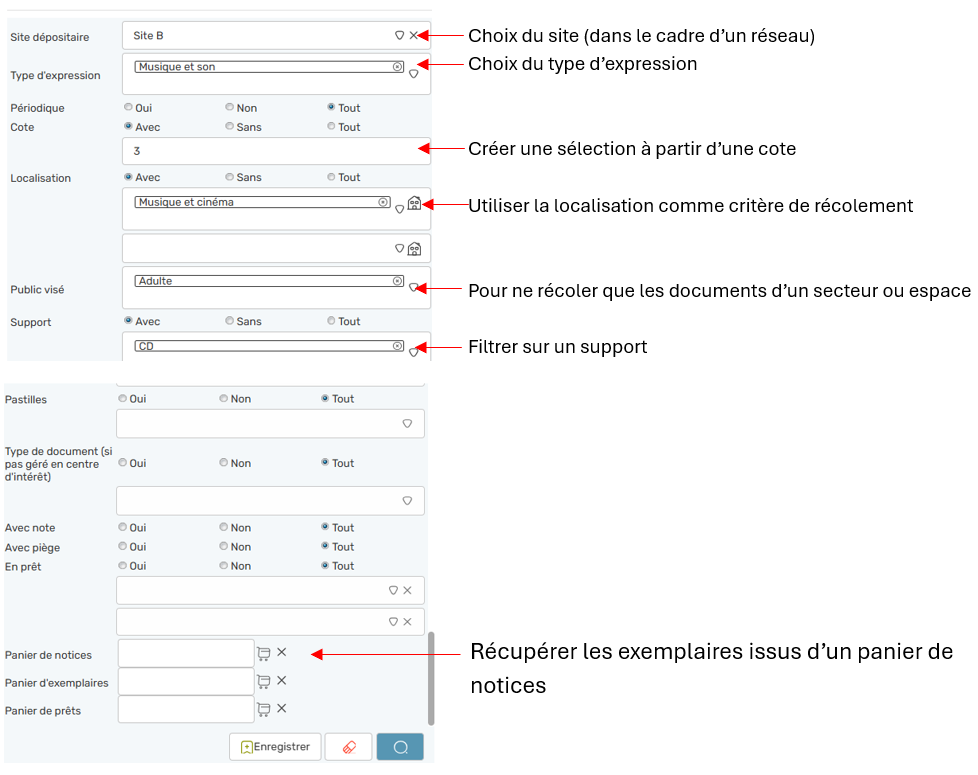 Site dépositaire
Site B
Choix du site (dans le cadre d'un réseau)

Type d'expression
Musique et son
Choix du type d'expression

Périodique
Oui
Non
Tout

Cote
Avec
Sans
Tout

3
Créer une sélection à partir d'une cote

Localisation
Avec
Sans
Tout

Musique et cinéma
Utiliser la localisation comme critère de récolement

Public visé
Adulte
Pour ne récoler que les documents d'un secteur ou espace

Support
Avec
Sans
Tout

CD
Filtrer sur un support

Pastilles
Oui
Non
Tout

Type de document (si pas géré en centre d'intérêt)
Oui
Non
Tout

Avec note
Oui
Non
Tout

Avec piège
Oui
Non
Tout

En prêt
Oui
Non
Tout

Panier de notices
Récupérer les exemplaires issus d'un panier de notices

Panier d'exemplaires

Panier de prêts

Enregistrer